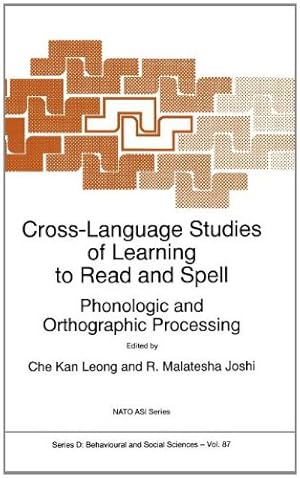 Cross-Language Studies of Learning to Read and Spell

Phonologic and Orthographic Processing

Edited by

Che Kan Leong and R. Malatesha Joshi

NATO ASI Series

Series D: Behavioural and Social Sciences – Vol. 87